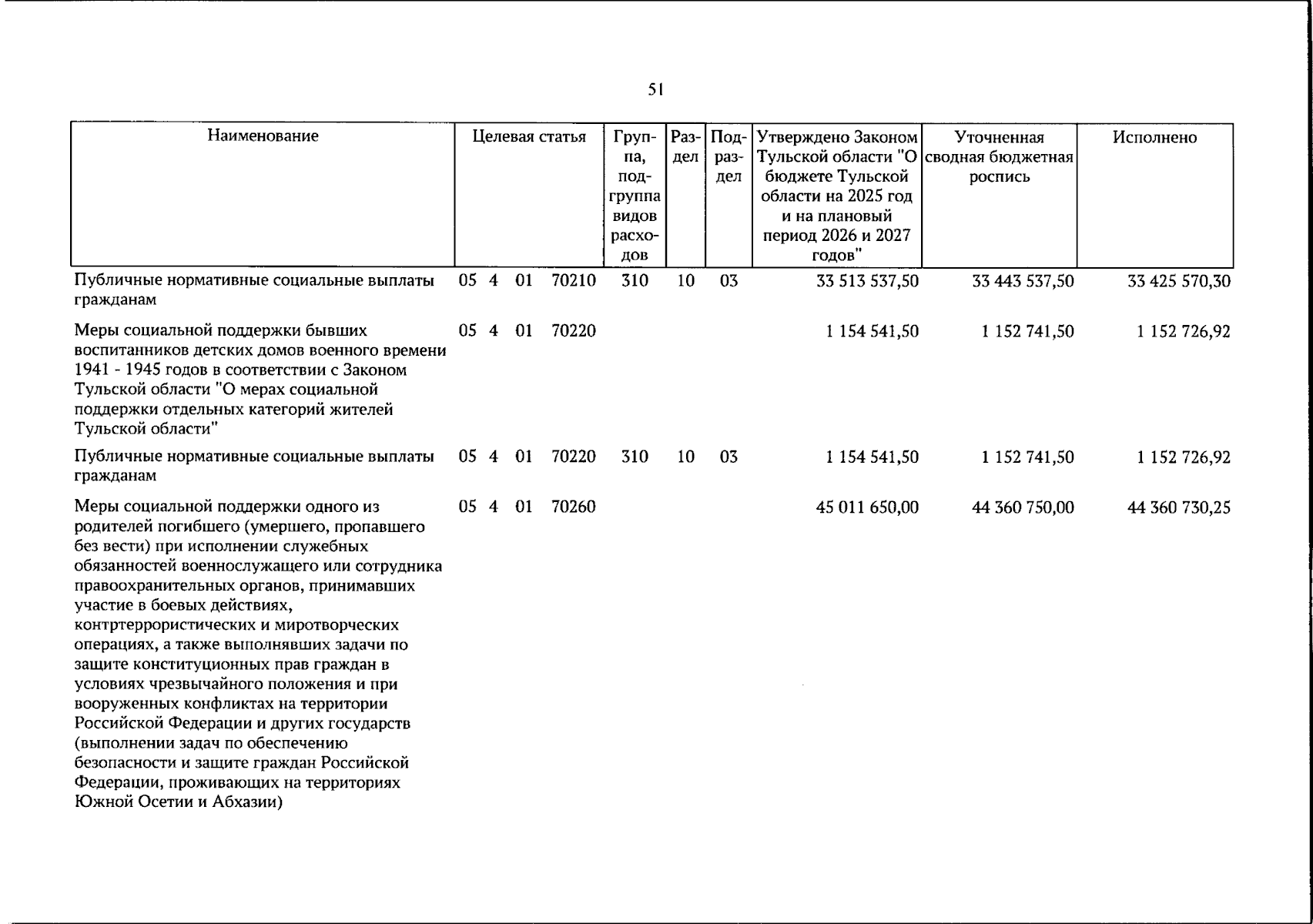 51

| Наименование | Целевая статья | Группа, подгруппа видов расходов | Раздел | Подраздел | Утверждено Законом Тульской области "О бюджете Тульской области на 2025 год и на плановый период 2026 и 2027 годов" | Уточненная сводная бюджетная роспись | Исполнено |
|---|---|---|---|---|---|---|---|
| Публичные нормативные социальные выплаты гражданам | 05 4 01 70210 | 310 | 10 | 03 | 33 513 537,50 | 33 443 537,50 | 33 425 570,30 |
| Меры социальной поддержки бывших воспитанников детских домов военного времени 1941 - 1945 годов в соответствии с Законом Тульской области "О мерах социальной поддержки отдельных категорий жителей Тульской области" | 05 4 01 70220 | | | | 1 154 541,50 | 1 152 741,50 | 1 152 726,92 |
| Публичные нормативные социальные выплаты гражданам | 05 4 01 70220 | 310 | 10 | 03 | 1 154 541,50 | 1 152 741,50 | 1 152 726,92 |
| Меры социальной поддержки одного из родителей погибшего (умершего, пропавшего без вести) при исполнении служебных обязанностей военнослужащего или сотрудника правоохранительных органов, принимавших участие в боевых действиях, контртеррористических и миротворческих операциях, а также выполнявших задачи по защите конституционных прав граждан в условиях чрезвычайного положения и при вооруженных конфликтах на территории Российской Федерации и других государств (выполнении задач по обеспечению безопасности и защите граждан Российской Федерации, проживающих на территориях Южной Осетии и Абхазии) | 05 4 01 70260 | | | | 45 011 650,00 | 44 360 750,00 | 44 360 730,25 |